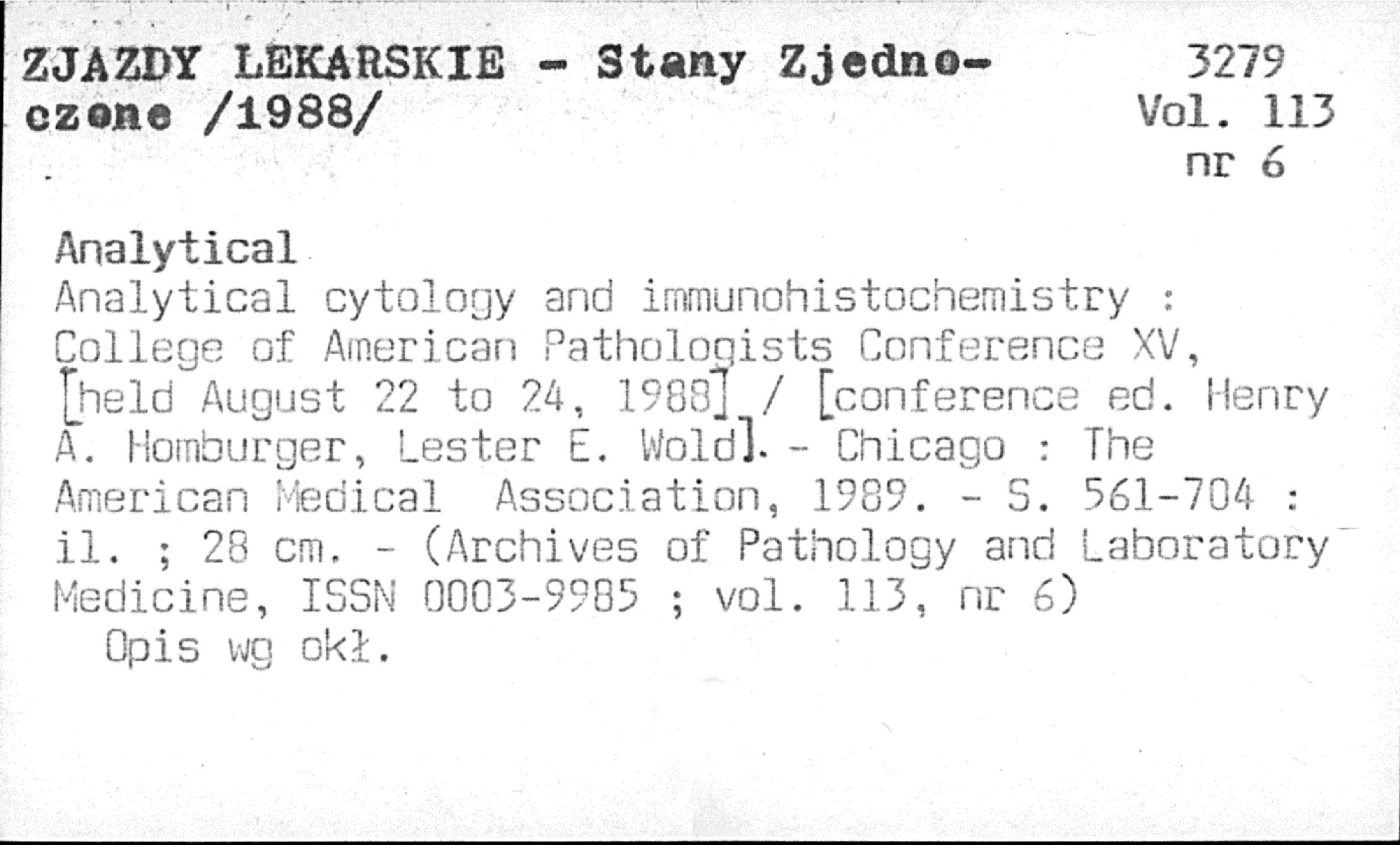 ZJAZDY LEKARSKIE - Stany Zjednoczone /1988/

3279
Vol. 113
nr 6

Analytical

Analytical cytology and immunohistochemistry : College of American Pathologists Conference XV, [held August 22 to 24, 1988] / [conference ed. Henry A. Homburger, Lester E. Wold]. - Chicago : The American Medical Association, 1989. - S. 561-704 : il. ; 28 cm. - (Archives of Pathology and Laboratory Medicine, ISSN 0003-9985 ; vol. 113, nr 6)

Opis wg okł.